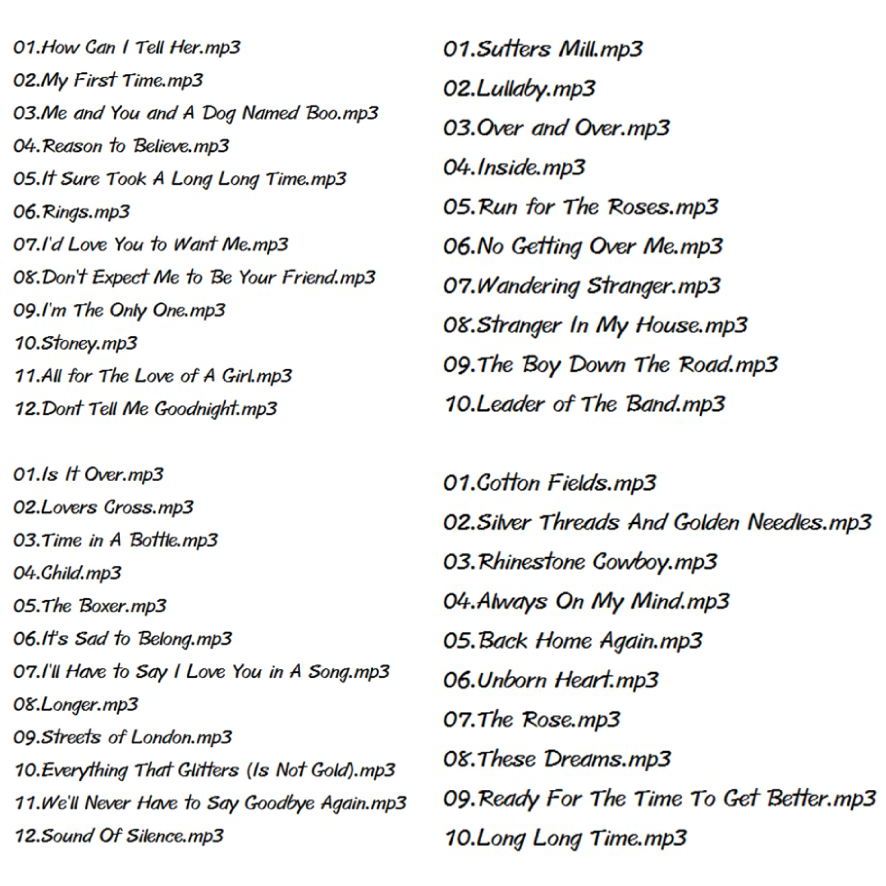 01.How Can I Tell Her.mp3
02.My First Time.mp3
03.Me and You and A Dog Named Boo.mp3
04.Reason to Believe.mp3
05.It Sure Took A Long Long Time.mp3
06.Rings.mp3
07.I'd Love You to Want Me.mp3
08.Don't Expect Me to Be Your Friend.mp3
09.I'm The Only One.mp3
10.Stoney.mp3
11.All for The Love of A Girl.mp3
12.Dont Tell Me Goodnight.mp3

01.Is It Over.mp3
02.Lovers Cross.mp3
03.Time in A Bottle.mp3
04.Child.mp3
05.The Boxer.mp3
06.It's Sad to Belong.mp3
07.I'll Have to Say I Love You in A Song.mp3
08.Longer.mp3
09.Streets of London.mp3
10.Everything That Glitters (Is Not Gold).mp3
11.We'll Never Have to Say Goodbye Again.mp3
12.Sound Of Silence.mp3

01.Sutters Mill.mp3
02.Lullaby.mp3
03.Over and Over.mp3
04.Inside.mp3
05.Run for The Roses.mp3
06.No Getting Over Me.mp3
07.Wandering Stranger.mp3
08.Stranger In My House.mp3
09.The Boy Down The Road.mp3
10.Leader of The Band.mp3

01.Cotton Fields.mp3
02.Silver Threads And Golden Needles.mp3
03.Rhinestone Cowboy.mp3
04.Always On My Mind.mp3
05.Back Home Again.mp3
06.Unborn Heart.mp3
07.The Rose.mp3
08.These Dreams.mp3
09.Ready For The Time To Get Better.mp3
10.Long Long Time.mp3